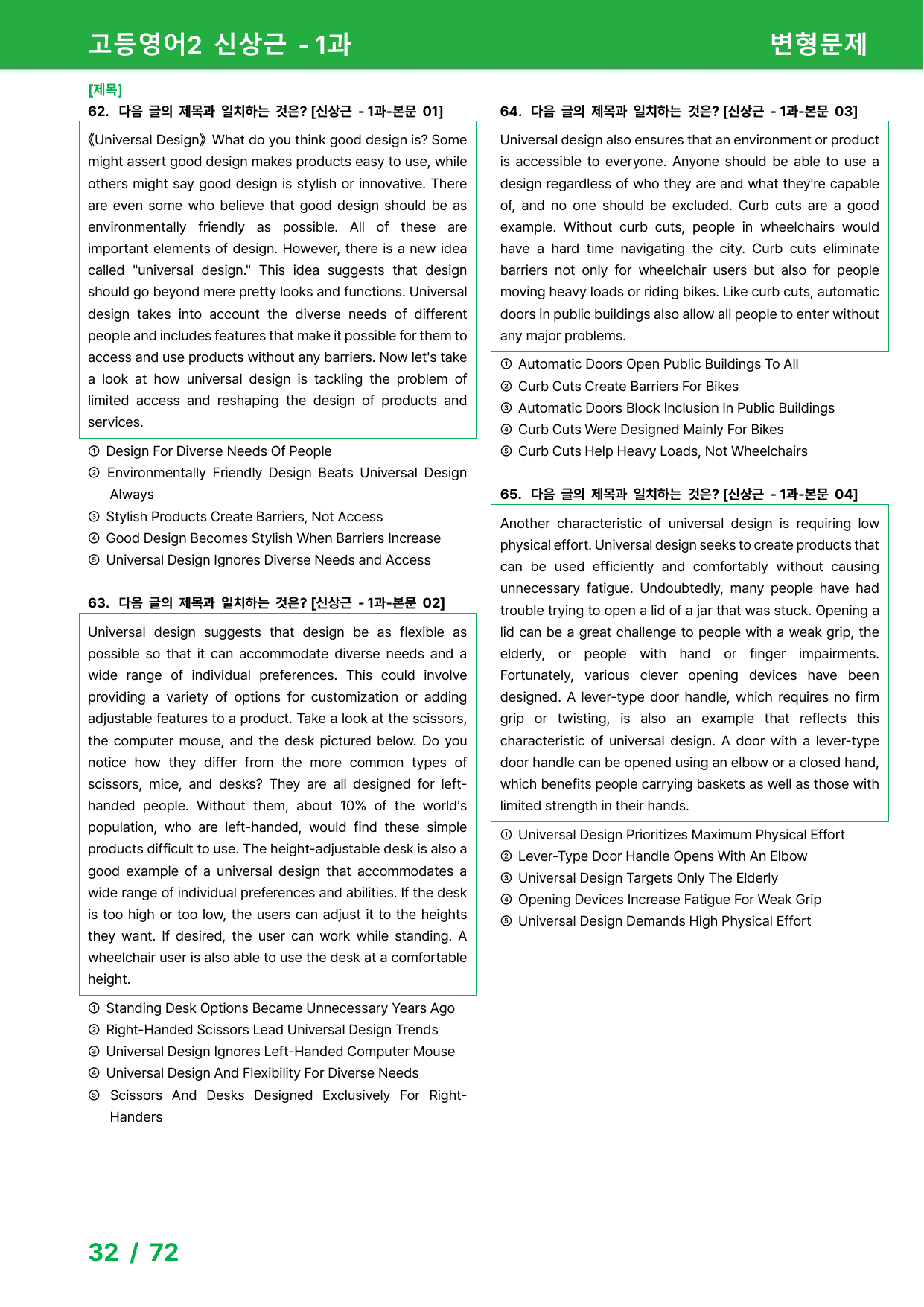 고등영어2 신상근 - 1과

변형문제

[제목]

62. 다음 글의 제목과 일치하는 것은? [신상근 - 1과-본문 01]

《Universal Design》 What do you think good design is? Some might assert good design makes products easy to use, while others might say good design is stylish or innovative. There are even some who believe that good design should be as environmentally friendly as possible. All of these are important elements of design. However, there is a new idea called "universal design." This idea suggests that design should go beyond mere pretty looks and functions. Universal design takes into account the diverse needs of different people and includes features that make it possible for them to access and use products without any barriers. Now let's take a look at how universal design is tackling the problem of limited access and reshaping the design of products and services.

① Design For Diverse Needs Of People
② Environmentally Friendly Design Beats Universal Design Always
③ Stylish Products Create Barriers, Not Access
④ Good Design Becomes Stylish When Barriers Increase
⑤ Universal Design Ignores Diverse Needs and Access

63. 다음 글의 제목과 일치하는 것은? [신상근 - 1과-본문 02]

Universal design suggests that design be as flexible as possible so that it can accommodate diverse needs and a wide range of individual preferences. This could involve providing a variety of options for customization or adding adjustable features to a product. Take a look at the scissors, the computer mouse, and the desk pictured below. Do you notice how they differ from the more common types of scissors, mice, and desks? They are all designed for left-handed people. Without them, about 10% of the world's population, who are left-handed, would find these simple products difficult to use. The height-adjustable desk is also a good example of a universal design that accommodates a wide range of individual preferences and abilities. If the desk is too high or too low, the users can adjust it to the heights they want. If desired, the user can work while standing. A wheelchair user is also able to use the desk at a comfortable height.

① Standing Desk Options Became Unnecessary Years Ago
② Right-Handed Scissors Lead Universal Design Trends
③ Universal Design Ignores Left-Handed Computer Mouse
④ Universal Design And Flexibility For Diverse Needs
⑤ Scissors And Desks Designed Exclusively For Right-Handers

64. 다음 글의 제목과 일치하는 것은? [신상근 - 1과-본문 03]

Universal design also ensures that an environment or product is accessible to everyone. Anyone should be able to use a design regardless of who they are and what they're capable of, and no one should be excluded. Curb cuts are a good example. Without curb cuts, people in wheelchairs would have a hard time navigating the city. Curb cuts eliminate barriers not only for wheelchair users but also for people moving heavy loads or riding bikes. Like curb cuts, automatic doors in public buildings also allow all people to enter without any major problems.

① Automatic Doors Open Public Buildings To All
② Curb Cuts Create Barriers For Bikes
③ Automatic Doors Block Inclusion In Public Buildings
④ Curb Cuts Were Designed Mainly For Bikes
⑤ Curb Cuts Help Heavy Loads, Not Wheelchairs

65. 다음 글의 제목과 일치하는 것은? [신상근 - 1과-본문 04]

Another characteristic of universal design is requiring low physical effort. Universal design seeks to create products that can be used efficiently and comfortably without causing unnecessary fatigue. Undoubtedly, many people have had trouble trying to open a lid of a jar that was stuck. Opening a lid can be a great challenge to people with a weak grip, the elderly, or people with hand or finger impairments. Fortunately, various clever opening devices have been designed. A lever-type door handle, which requires no firm grip or twisting, is also an example that reflects this characteristic of universal design. A door with a lever-type door handle can be opened using an elbow or a closed hand, which benefits people carrying baskets as well as those with limited strength in their hands.

① Universal Design Prioritizes Maximum Physical Effort
② Lever-Type Door Handle Opens With An Elbow
③ Universal Design Targets Only The Elderly
④ Opening Devices Increase Fatigue For Weak Grip
⑤ Universal Design Demands High Physical Effort

32 / 72